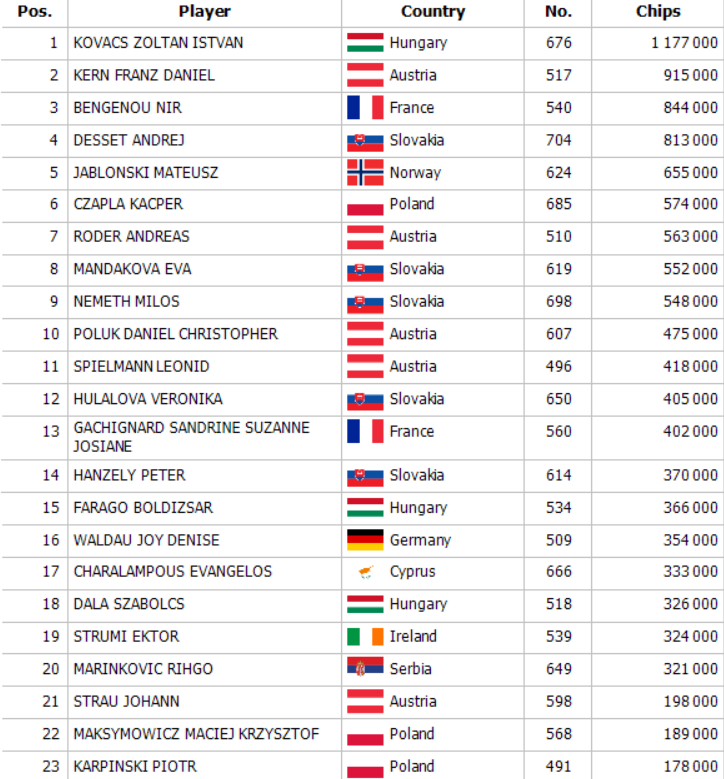 | Pos. | Player | Country | No. | Chips |
|---|---|---|---|---|
| 1 | KOVACS ZOLTAN ISTVAN | Hungary | 676 | 1 177 000 |
| 2 | KERN FRANZ DANIEL | Austria | 517 | 915 000 |
| 3 | BENGENOU NIR | France | 540 | 844 000 |
| 4 | DESSET ANDREJ | Slovakia | 704 | 813 000 |
| 5 | JABLONSKI MATEUSZ | Norway | 624 | 655 000 |
| 6 | CZAPLA KACPER | Poland | 685 | 574 000 |
| 7 | RODER ANDREAS | Austria | 510 | 563 000 |
| 8 | MANDAKOVA EVA | Slovakia | 619 | 552 000 |
| 9 | NEMETH MILOS | Slovakia | 698 | 548 000 |
| 10 | POLUK DANIEL CHRISTOPHER | Austria | 607 | 475 000 |
| 11 | SPIELMANN LEONID | Austria | 496 | 418 000 |
| 12 | HULALOVA VERONIKA | Slovakia | 650 | 405 000 |
| 13 | GACHIGNARD SANDRINE SUZANNE JOSIANE | France | 560 | 402 000 |
| 14 | HANZELY PETER | Slovakia | 614 | 370 000 |
| 15 | FARAGO BOLDIZSAR | Hungary | 534 | 366 000 |
| 16 | WALDAU JOY DENISE | Germany | 509 | 354 000 |
| 17 | CHARALAMPOUS EVANGELOS | Cyprus | 666 | 333 000 |
| 18 | DALA SZABOLCS | Hungary | 518 | 326 000 |
| 19 | STRUMI EKTOR | Ireland | 539 | 324 000 |
| 20 | MARINKOVIC RIHGO | Serbia | 649 | 321 000 |
| 21 | STRAU JOHANN | Austria | 598 | 198 000 |
| 22 | MAKSYMOWICZ MACIEJ KRZYSZTOF | Poland | 568 | 189 000 |
| 23 | KARPINSKI PIOTR | Poland | 491 | 178 000 |